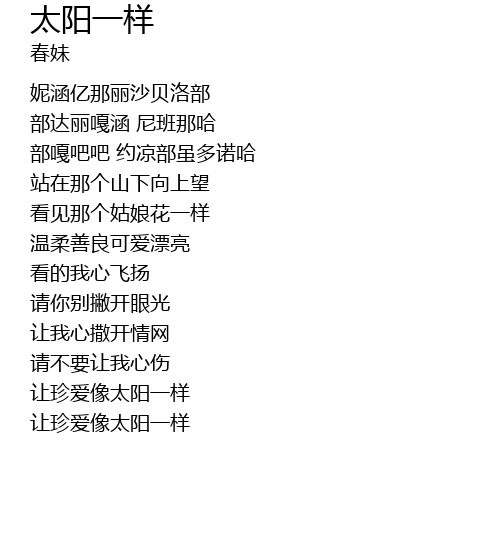 太阳一样
春妹

妮涵亿那丽沙贝洛部
部达丽嘎涵 尼班那哈
部嘎吧吧 约凉部虽多诺哈
站在那个山下向上望
看见那个姑娘花一样
温柔善良可爱漂亮
看的我心飞扬
请你别撇开眼光
让我心撒开情网
请不要让我心伤
让珍爱像太阳一样
让珍爱像太阳一样